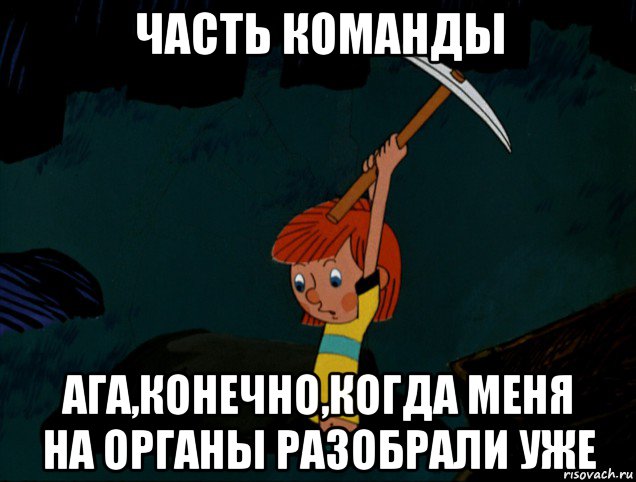 ЧАСТЬ КОМАНДЫ

АГА,КОНЕЧНО,КОГДА МЕНЯ НА ОРГАНЫ РАЗОБРАЛИ УЖЕ

risovach.ru